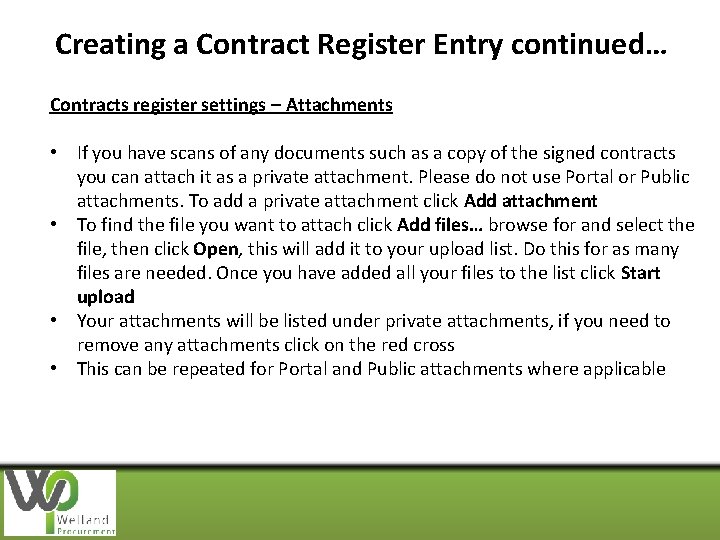 Creating a Contract Register Entry continued…

Contracts register settings – Attachments

• If you have scans of any documents such as a copy of the signed contracts you can attach it as a private attachment. Please do not use Portal or Public attachments. To add a private attachment click Add attachment
• To find the file you want to attach click Add files… browse for and select the file, then click Open, this will add it to your upload list. Do this for as many files are needed. Once you have added all your files to the list click Start upload
• Your attachments will be listed under private attachments, if you need to remove any attachments click on the red cross
• This can be repeated for Portal and Public attachments where applicable

Welland Procurement